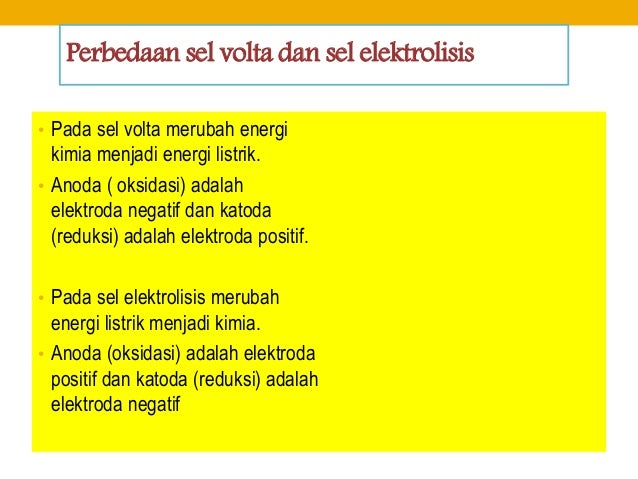 Perbedaan sel volta dan sel elektrolisis

• Pada sel volta merubah energi kimia menjadi energi listrik.
• Anoda ( oksidasi) adalah elektroda negatif dan katoda (reduksi) adalah elektroda positif.

• Pada sel elektrolisis merubah energi listrik menjadi kimia.
• Anoda (oksidasi) adalah elektroda positif dan katoda (reduksi) adalah elektroda negatif